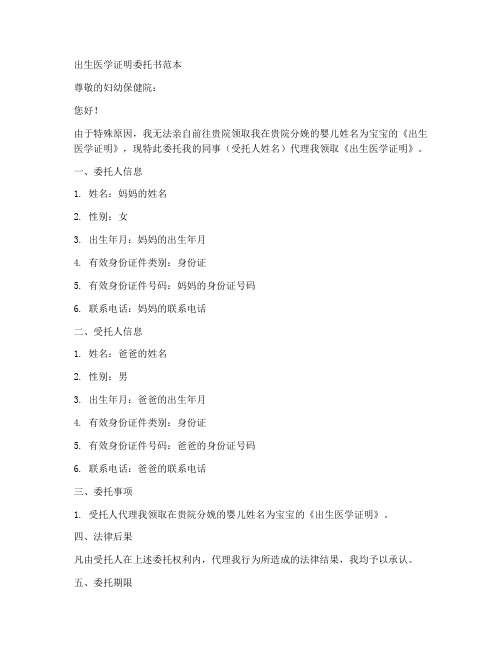 出生医学证明委托书范本

尊敬的妇幼保健院：

您好！

由于特殊原因，我无法亲自前往贵院领取我在贵院分娩的婴儿姓名为宝宝的《出生医学证明》，现特此委托我的同事（受托人姓名）代理我领取《出生医学证明》。

一、委托人信息

1. 姓名：妈妈的姓名

2. 性别：女

3. 出生年月：妈妈的出生年月

4. 有效身份证件类别：身份证

5. 有效身份证件号码：妈妈的身份证号码

6. 联系电话：妈妈的联系电话

二、受托人信息

1. 姓名：爸爸的姓名

2. 性别：男

3. 出生年月：爸爸的出生年月

4. 有效身份证件类别：身份证

5. 有效身份证件号码：爸爸的身份证号码

6. 联系电话：爸爸的联系电话

三、委托事项

1. 受托人代理我领取在贵院分娩的婴儿姓名为宝宝的《出生医学证明》。

四、法律后果

凡由受托人在上述委托权利内，代理我行为所造成的法律结果，我均予以承认。

五、委托期限